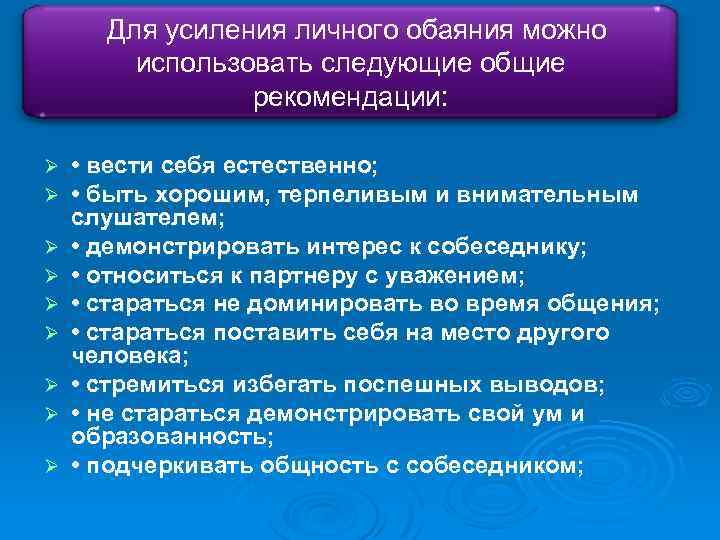 Для усиления личного обаяния можно использовать следующие общие рекомендации:

➢ • вести себя естественно;
➢ • быть хорошим, терпеливым и внимательным слушателем;
➢ • демонстрировать интерес к собеседнику;
➢ • относиться к партнеру с уважением;
➢ • стараться не доминировать во время общения;
➢ • стараться поставить себя на место другого человека;
➢ • стремиться избегать поспешных выводов;
➢ • не стараться демонстрировать свой ум и образованность;
➢ • подчеркивать общность с собеседником;